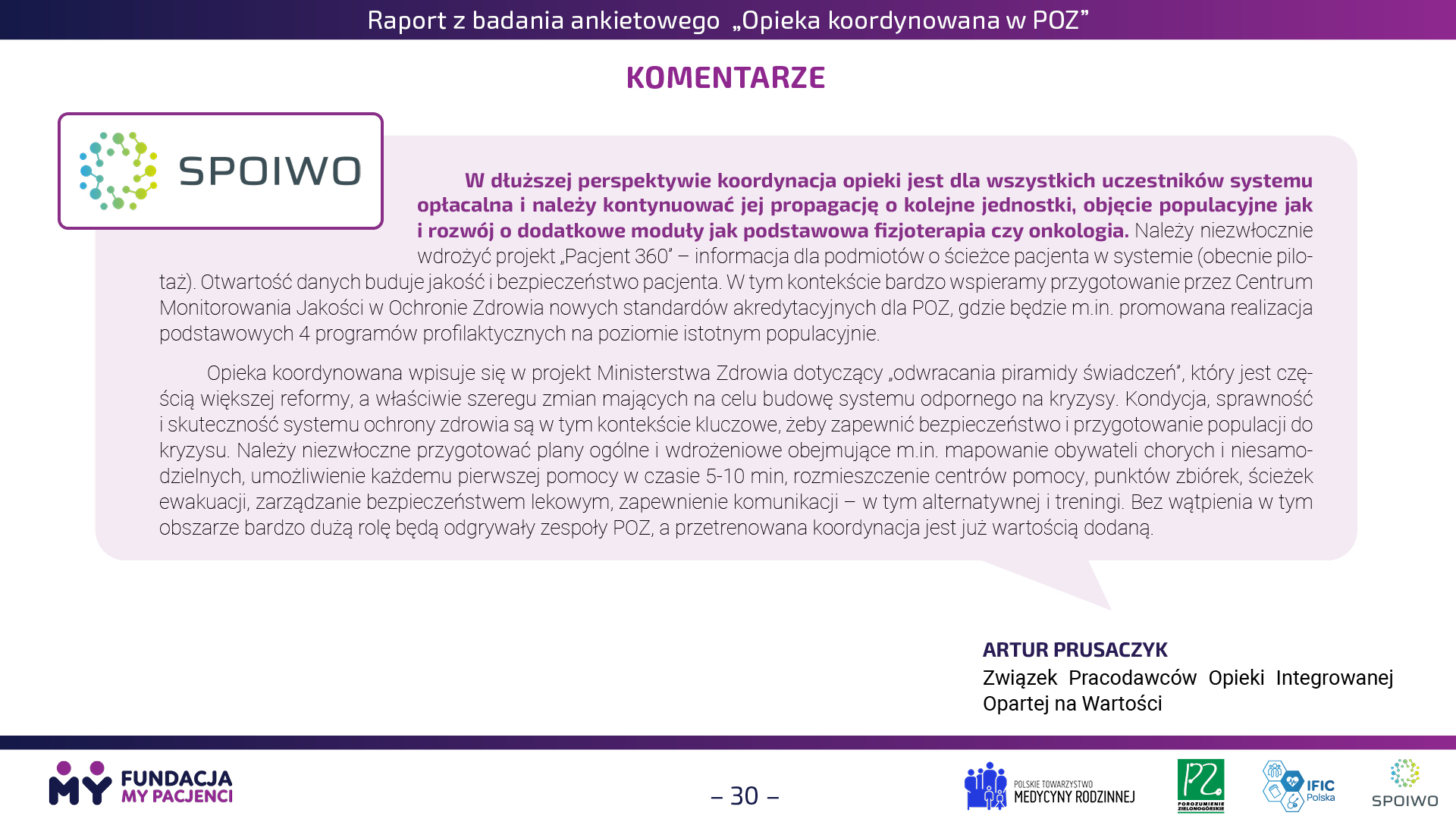 Raport z badania ankietowego „Opieka koordynowana w POZ”

KOMENTARZE

SPOIWO

W dłuższej perspektywie koordynacja opieki jest dla wszystkich uczestników systemu opłacalna i należy kontynuować jej propagację o kolejne jednostki, objęcie populacyjne jak i rozwój o dodatkowe moduły jak podstawowa fizjoterapia czy onkologia. Należy niezwłocznie wdrożyć projekt „Pacjent 360” – informacja dla podmiotów o ścieżce pacjenta w systemie (obecnie pilotaż). Otwartość danych buduje jakość i bezpieczeństwo pacjenta. W tym kontekście bardzo wspieramy przygotowanie przez Centrum Monitorowania Jakości w Ochronie Zdrowia nowych standardów akredytacyjnych dla POZ, gdzie będzie m.in. promowana realizacja podstawowych 4 programów profilaktycznych na poziomie istotnym populacyjnie.

Opieka koordynowana wpisuje się w projekt Ministerstwa Zdrowia dotyczący „odwracania piramidy świadczeń”, który jest częścią większej reformy, a właściwie szeregu zmian mających na celu budowę systemu odpornego na kryzysy. Kondycja, sprawność i skuteczność systemu ochrony zdrowia są w tym kontekście kluczowe, żeby zapewnić bezpieczeństwo i przygotowanie populacji do kryzysu. Należy niezwłoczne przygotować plany ogólne i wdrożeniowe obejmujące m.in. mapowanie obywateli chorych i niesamodzielnych, umożliwienie każdemu pierwszej pomocy w czasie 5-10 min, rozmieszczenie centrów pomocy, punktów zbiórek, ścieżek ewakuacji, zarządzanie bezpieczeństwem lekowym, zapewnienie komunikacji – w tym alternatywnej i treningi. Bez wątpienia w tym obszarze bardzo dużą rolę będą odgrywały zespoły POZ, a przetrenowana koordynacja jest już wartością dodaną.

ARTUR PRUSACZYK
Związek Pracodawców Opieki Integrowanej Opartej na Wartości

MY FUNDACJA MY PACJENCI

– 30 –

POLSKIE TOWARZYSTWO MEDYCYNY RODZINNEJ

PZ POROZUMIENIE ZIELONOGÓRSKIE

IFIC Polska

SPOIWO